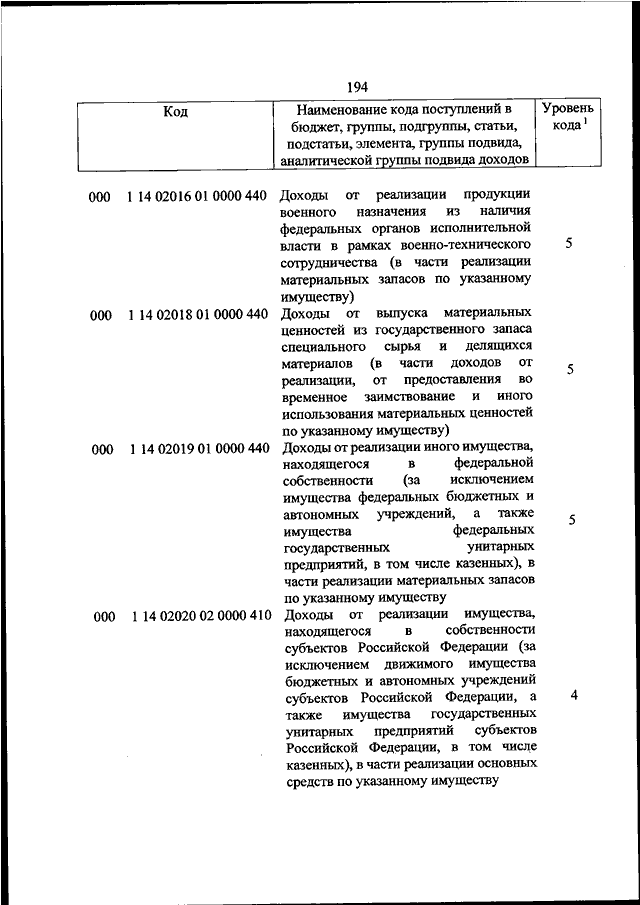 194

| Код | Наименование кода поступлений в бюджет, группы, подгруппы, статьи, подстатьи, элемента, группы подвида, аналитической группы подвида доходов | Уровень кода $^1$ |
|---|---|---|
| 000 1 14 02016 01 0000 440 | Доходы от реализации продукции военного назначения из наличия федеральных органов исполнительной власти в рамках военно-технического сотрудничества (в части реализации материальных запасов по указанному имуществу) | 5 |
| 000 1 14 02018 01 0000 440 | Доходы от выпуска материальных ценностей из государственного запаса специального сырья и делящихся материалов (в части доходов от реализации, от предоставления во временное заимствование и иного использования материальных ценностей по указанному имуществу) | 5 |
| 000 1 14 02019 01 0000 440 | Доходы от реализации иного имущества, находящегося в федеральной собственности (за исключением имущества федеральных бюджетных и автономных учреждений, а также имущества федеральных государственных унитарных предприятий, в том числе казенных), в части реализации материальных запасов по указанному имуществу | 5 |
| 000 1 14 02020 02 0000 410 | Доходы от реализации имущества, находящегося в собственности субъектов Российской Федерации (за исключением движимого имущества бюджетных и автономных учреждений субъектов Российской Федерации, а также имущества государственных унитарных предприятий субъектов Российской Федерации, в том числе казенных), в части реализации основных средств по указанному имуществу | 4 |